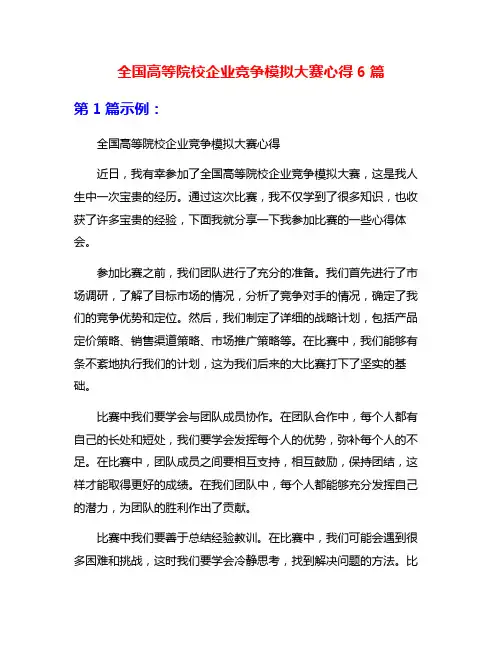 全国高等院校企业竞争模拟大赛心得 6 篇

第 1 篇示例：

全国高等院校企业竞争模拟大赛心得

近日，我有幸参加了全国高等院校企业竞争模拟大赛，这是我人生中一次宝贵的经历。通过这次比赛，我不仅学到了很多知识，也收获了许多宝贵的经验，下面我就分享一下我参加比赛的一些心得体会。

参加比赛之前，我们团队进行了充分的准备。我们首先进行了市场调研，了解了目标市场的情况，分析了竞争对手的情况，确定了我们的竞争优势和定位。然后，我们制定了详细的战略计划，包括产品定价策略、销售渠道策略、市场推广策略等。在比赛中，我们能够有条不紊地执行我们的计划，这为我们后来的大比赛打下了坚实的基础。

比赛中我们要学会与团队成员协作。在团队合作中，每个人都有自己的长处和短处，我们要学会发挥每个人的优势，弥补每个人的不足。在比赛中，团队成员之间要相互支持，相互鼓励，保持团结，这样才能取得更好的成绩。在我们团队中，每个人都能够充分发挥自己的潜力，为团队的胜利作出了贡献。

比赛中我们要善于总结经验教训。在比赛中，我们可能会遇到很多困难和挑战，这时我们要学会冷静思考，找到解决问题的方法。比